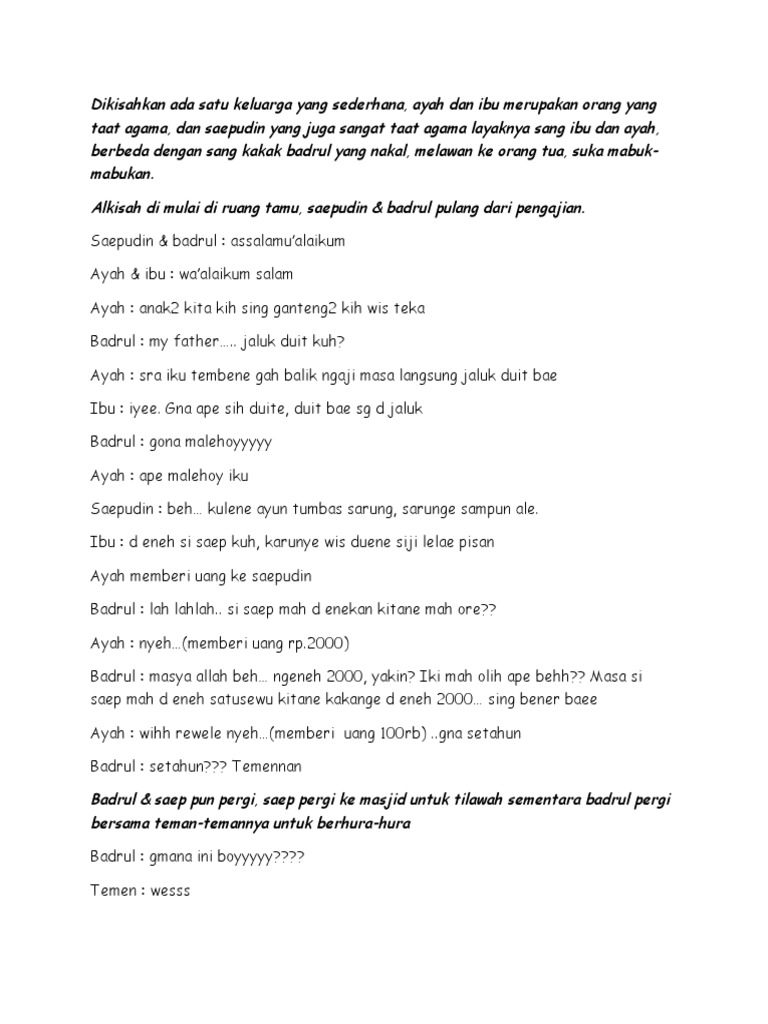 Dikisahkan ada satu keluarga yang sederhana, ayah dan ibu merupakan orang yang taat agama, dan saepudin yang juga sangat taat agama layaknya sang ibu dan ayah, berbeda dengan sang kakak badrul yang nakal, melawan ke orang tua, suka mabuk-mabukan.

Alkisah di mulai di ruang tamu, saepudin & badrul pulang dari pengajian.

Saepudin & badrul : assalamu'alaikum

Ayah & ibu : wa'alaikum salam

Ayah : anak2 kita kih sing ganteng2 kih wis teka

Badrul : my father….. jaluk duit kuh?

Ayah : sra iku tembene gah balik ngaji masa langsung jaluk duit bae

Ibu : iyee. Gna ape sih duite, duit bae sg d jaluk

Badrul : gona malehoyyyyy

Ayah : ape malehoy iku

Saepudin : beh… kulene ayun tumbas sarung, sarunge sampun ale.

Ibu : d eneh si saep kuh, karunye wis duene siji lelae pisan

Ayah memberi uang ke saepudin

Badrul : lah lahlah.. si saep mah d enekan kitane mah ore??

Ayah : nyeh…(memberi uang rp.2000)

Badrul : masya allah beh… ngeneh 2000, yakin? Iki mah olih ape behh?? Masa si saep mah d eneh satusewu kitane kakange d eneh 2000… sing bener baee

Ayah : wihh rewele nyeh…(memberi uang 100rb) ..gna setahun

Badrul : setahun??? Temennan

Badrul & saep pun pergi, saep pergi ke masjid untuk tilawah sementara badrul pergi bersama teman-temannya untuk berhura-hura

Badrul : gmana ini boyyyyy????

Temen : wesss